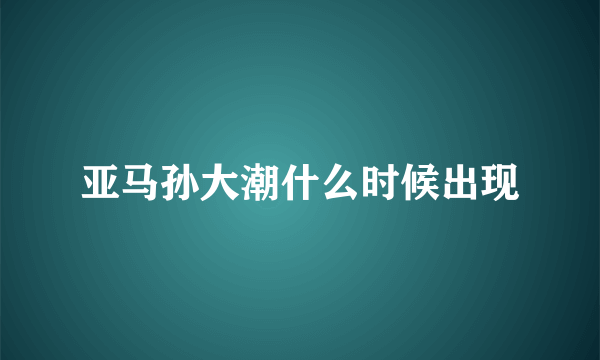 亚马孙大潮什么时候出现